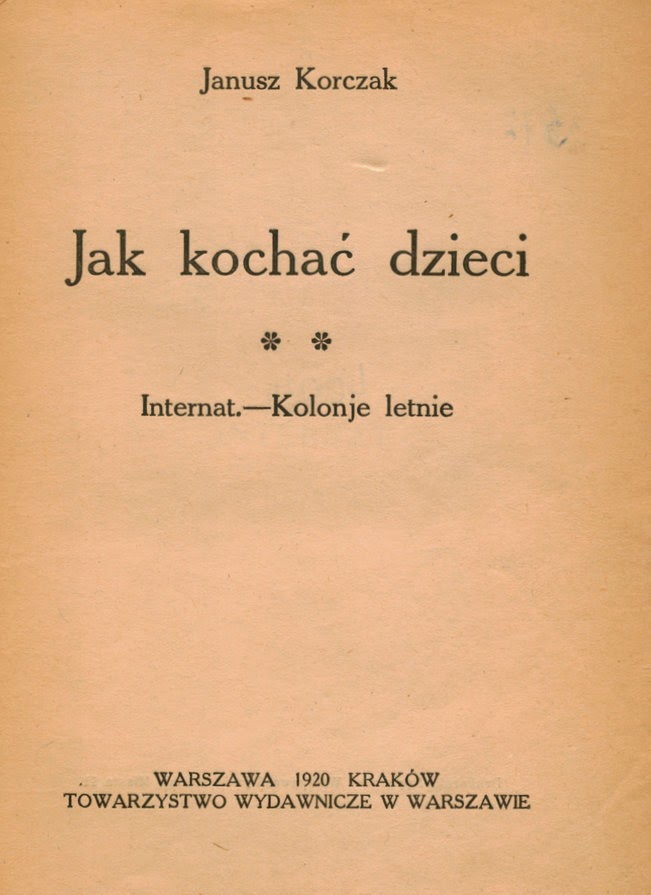 Janusz Korczak

Jak kochać dzieci

* *

Internat.—Kolonje letnie

WARSZAWA 1920 KRAKÓW
TOWARZYSTWO WYDAWNICZE W WARSZAWIE